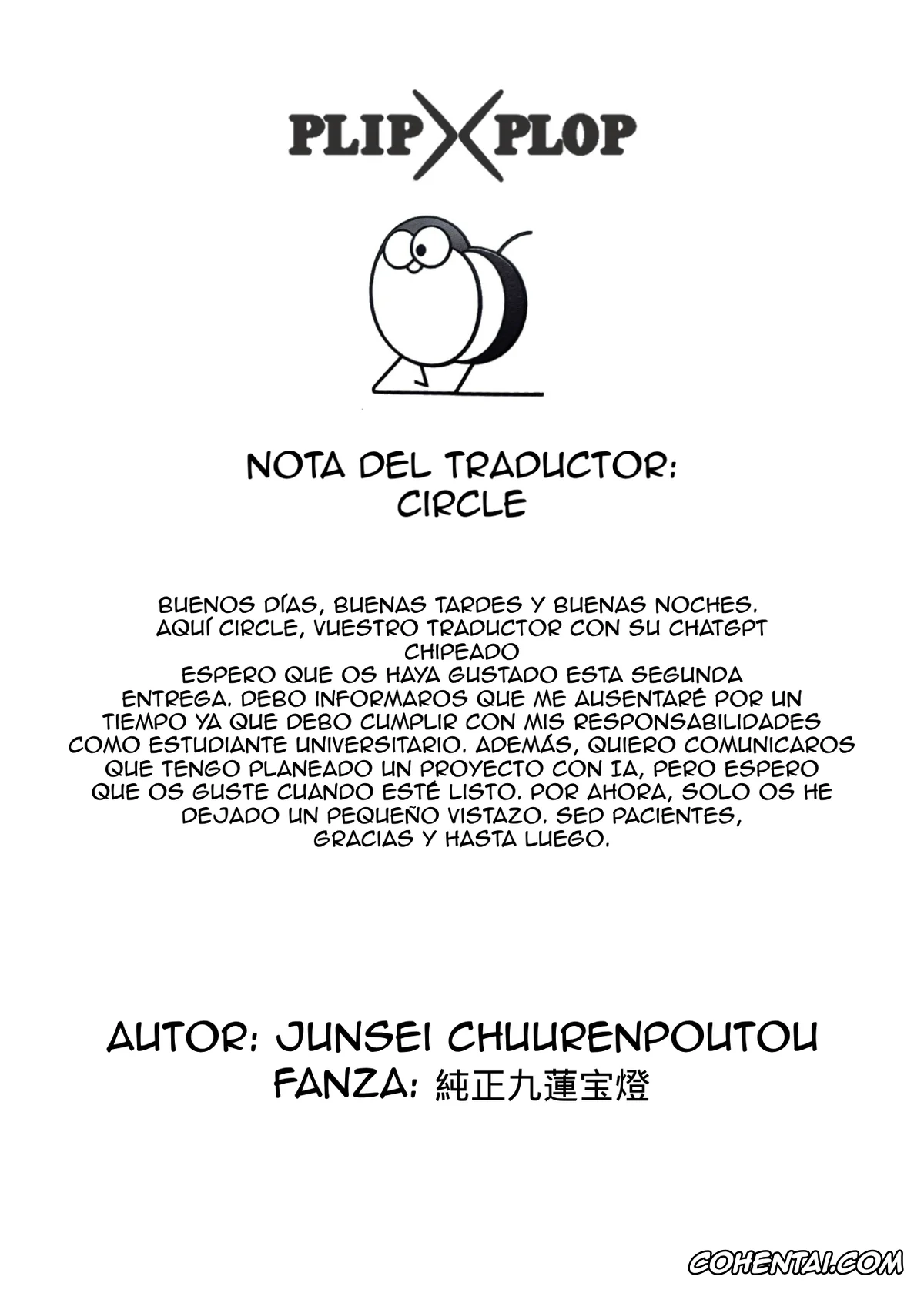 PLIP X PLOP

NOTA DEL TRADUCTOR:
CIRCLE

BUENOS DÍAS, BUENAS TARDES Y BUENAS NOCHES. AQUÍ CIRCLE, VUESTRO TRADUCTOR CON SU CHATGPT CHIPEADO
ESPERO QUE OS HAYA GUSTADO ESTA SEGUNDA ENTREGA. DEBO INFORMAROS QUE ME AUSENTARÉ POR UN TIEMPO YA QUE DEBO CUMPLIR CON MIS RESPONSABILIDADES COMO ESTUDIANTE UNIVERSITARIO. ADEMÁS, QUIERO COMUNICAROS QUE TENGO PLANEADO UN PROYECTO CON IA, PERO ESPERO QUE OS GUSTE CUANDO ESTÉ LISTO. POR AHORA, SOLO OS HE DEJADO UN PEQUEÑO VISTAZO. SED PACIENTES, GRACIAS Y HASTA LUEGO.

AUTOR: JUNSEI CHUURENPOUTOU
FANZA: 純正九蓮宝燈

COHENTAI.COM